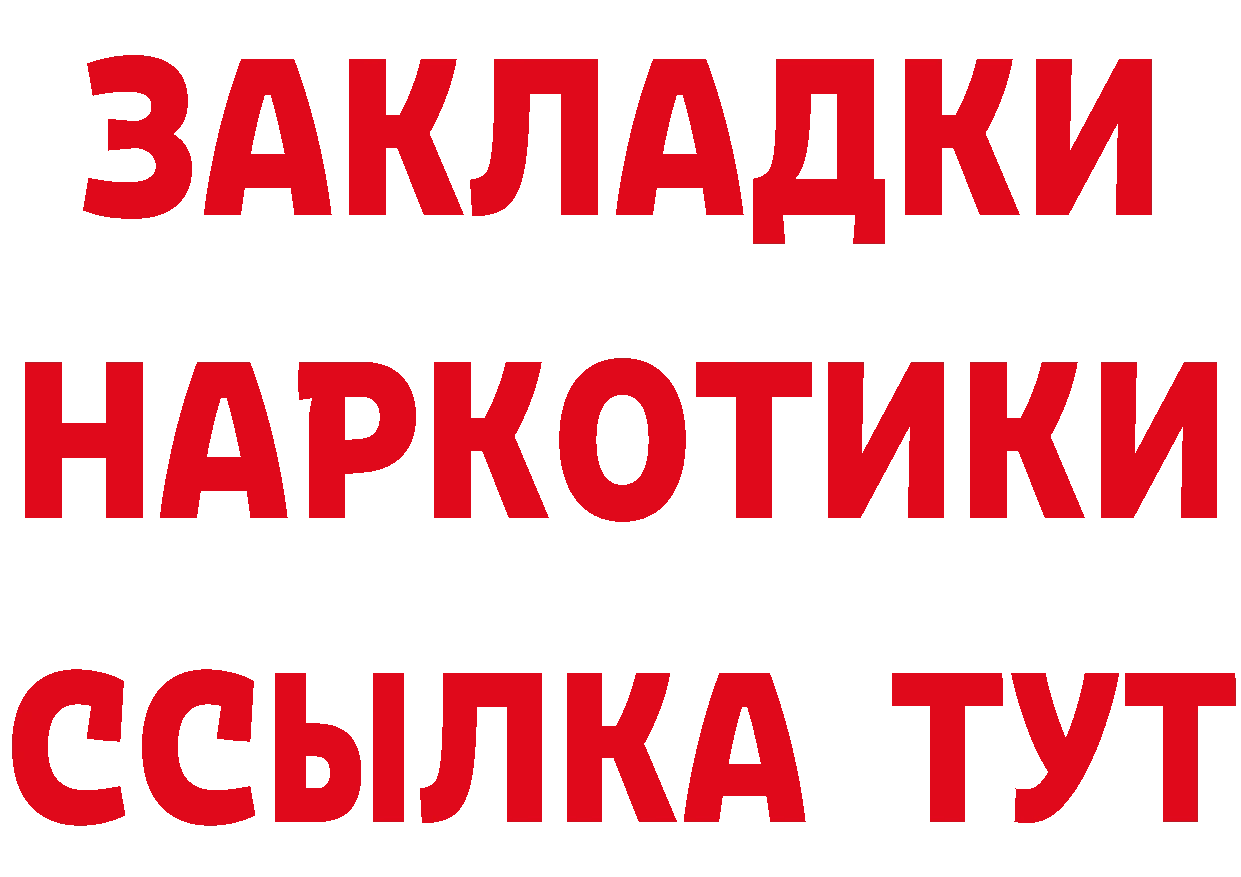 ЗАКЛАДКИ
НАРКОТИКИ
ССЫЛКА ТУТ